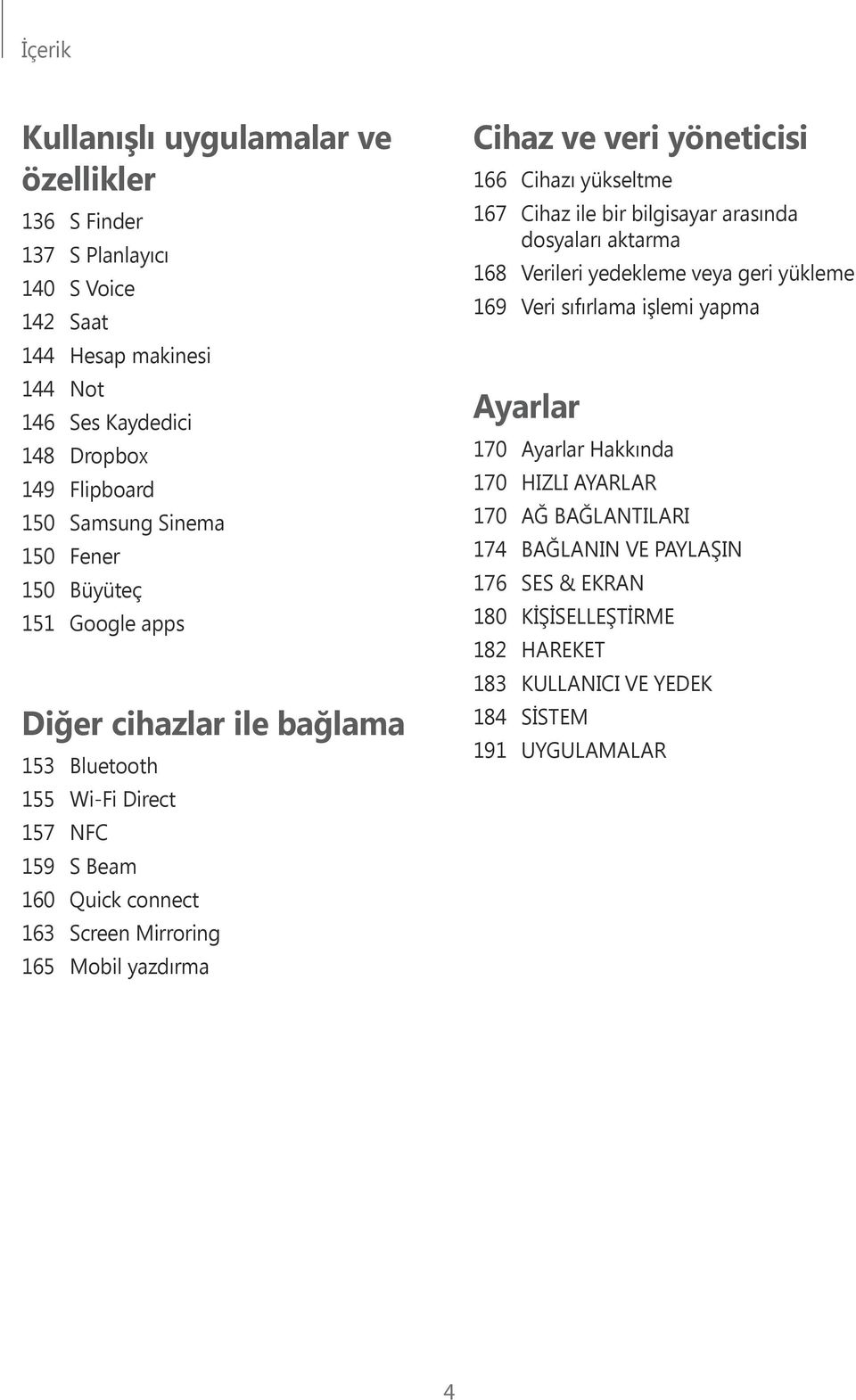 İçerik

Kullanışlı uygulamalar ve özellikler

136 S Finder
137 S Planlayıcı
140 S Voice
142 Saat
144 Hesap makinesi
144 Not
146 Ses Kaydedici
148 Dropbox
149 Flipboard
150 Samsung Sinema
150 Fener
150 Büyüteç
151 Google apps

Diğer cihazlar ile bağlama

153 Bluetooth
155 Wi-Fi Direct
157 NFC
159 S Beam
160 Quick connect
163 Screen Mirroring
165 Mobil yazdırma

Cihaz ve veri yöneticisi

166 Cihazı yükseltme
167 Cihaz ile bir bilgisayar arasında dosyaları aktarma
168 Verileri yedekleme veya geri yükleme
169 Veri sıfırlama işlemi yapma

Ayarlar

170 Ayarlar Hakkında
170 HIZLI AYARLAR
170 AĞ BAĞLANTILARI
174 BAĞLANIN VE PAYLAŞIN
176 SES & EKRAN
180 KİŞİSELLEŞTİRME
182 HAREKET
183 KULLANICI VE YEDEK
184 SİSTEM
191 UYGULAMALAR

4